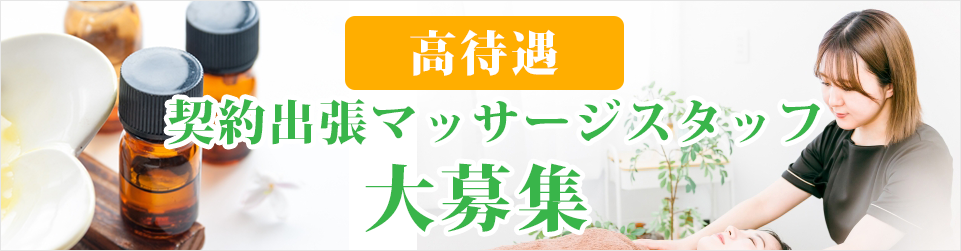 高待遇

契約出張マッサージスタッフ

大募集